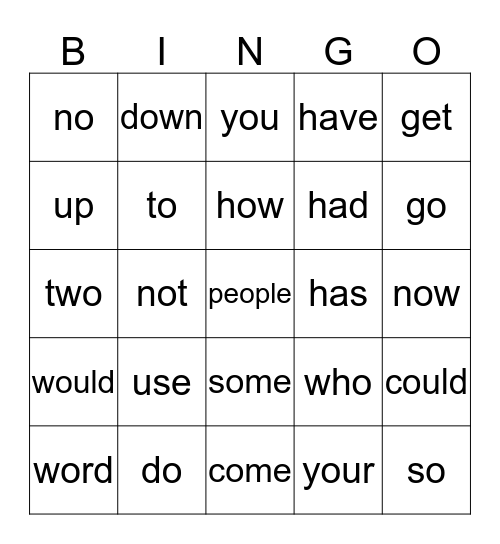 | B | I | N | G | O |
|---|---|---|---|---|
| no | down | you | have | get |
| up | to | how | had | go |
| two | not | people | has | now |
| would | use | some | who | could |
| word | do | come | your | so |